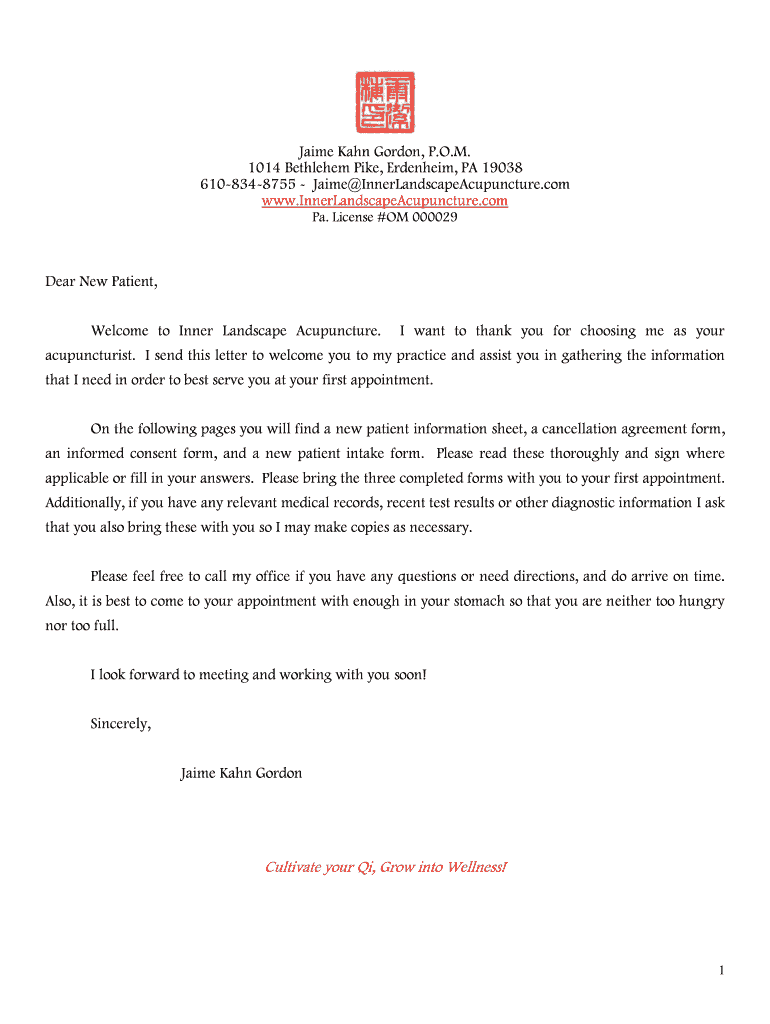 Jaime Kahn Gordon, P.O.M.
1014 Bethlehem Pike, Erdenheim, PA 19038
610-834-8755 ~ Jaime@InnerLandscapeAcupuncture.com
www.InnerLandscapeAcupuncture.com
Pa. License #OM 000029

Dear New Patient,

Welcome to Inner Landscape Acupuncture. I want to thank you for choosing me as your acupuncturist. I send this letter to welcome you to my practice and assist you in gathering the information that I need in order to best serve you at your first appointment.

On the following pages you will find a new patient information sheet, a cancellation agreement form, an informed consent form, and a new patient intake form. Please read these thoroughly and sign where applicable or fill in your answers. Please bring the three completed forms with you to your first appointment. Additionally, if you have any relevant medical records, recent test results or other diagnostic information I ask that you also bring these with you so I may make copies as necessary.

Please feel free to call my office if you have any questions or need directions, and do arrive on time. Also, it is best to come to your appointment with enough in your stomach so that you are neither too hungry nor too full.

I look forward to meeting and working with you soon!

Sincerely,

Jaime Kahn Gordon

Cultivate your Qi, Grow into Wellness!

1